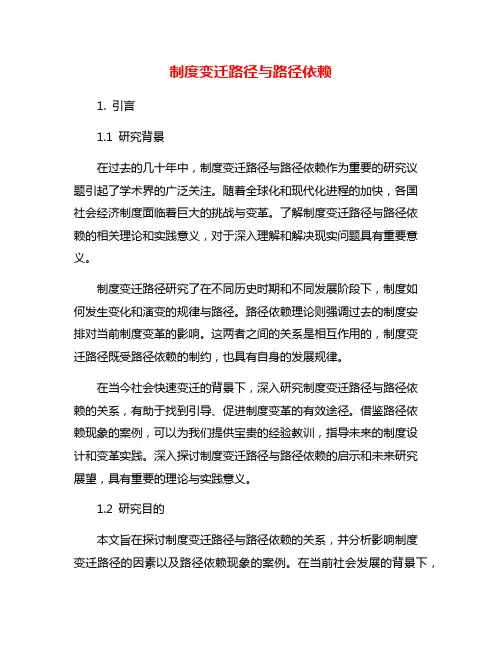 制度变迁路径与路径依赖

1. 引言

1.1 研究背景

在过去的几十年中，制度变迁路径与路径依赖作为重要的研究议题引起了学术界的广泛关注。随着全球化和现代化进程的加快，各国社会经济制度面临着巨大的挑战与变革。了解制度变迁路径与路径依赖的相关理论和实践意义，对于深入理解和解决现实问题具有重要意义。

制度变迁路径研究了在不同历史时期和不同发展阶段下，制度如何发生变化和演变的规律与路径。路径依赖理论则强调过去的制度安排对当前制度变革的影响。这两者之间的关系是相互作用的，制度变迁路径既受路径依赖的制约，也具有自身的发展规律。

在当今社会快速变迁的背景下，深入研究制度变迁路径与路径依赖的关系，有助于找到引导、促进制度变革的有效途径。借鉴路径依赖现象的案例，可以为我们提供宝贵的经验教训，指导未来的制度设计和变革实践。深入探讨制度变迁路径与路径依赖的启示和未来研究展望，具有重要的理论与实践意义。

1.2 研究目的

本文旨在探讨制度变迁路径与路径依赖的关系，并分析影响制度变迁路径的因素以及路径依赖现象的案例。在当前社会发展的背景下，